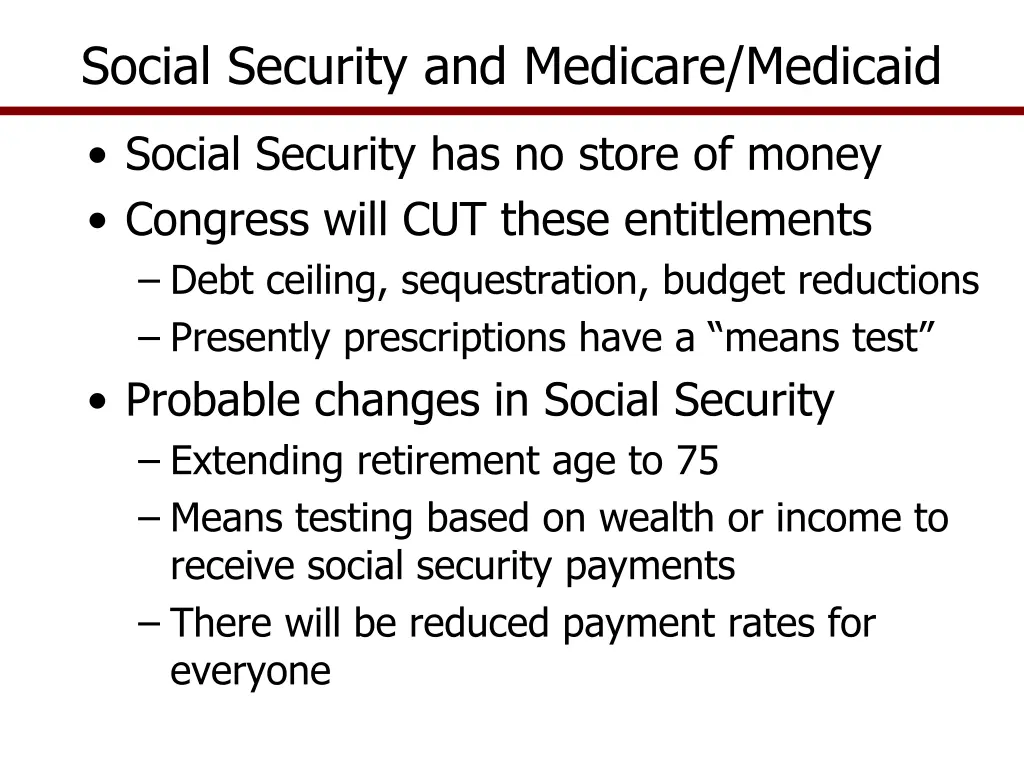 Social Security and Medicare/Medicaid

• Social Security has no store of money
• Congress will CUT these entitlements
  – Debt ceiling, sequestration, budget reductions
  – Presently prescriptions have a “means test”
• Probable changes in Social Security
  – Extending retirement age to 75
  – Means testing based on wealth or income to receive social security payments
  – There will be reduced payment rates for everyone